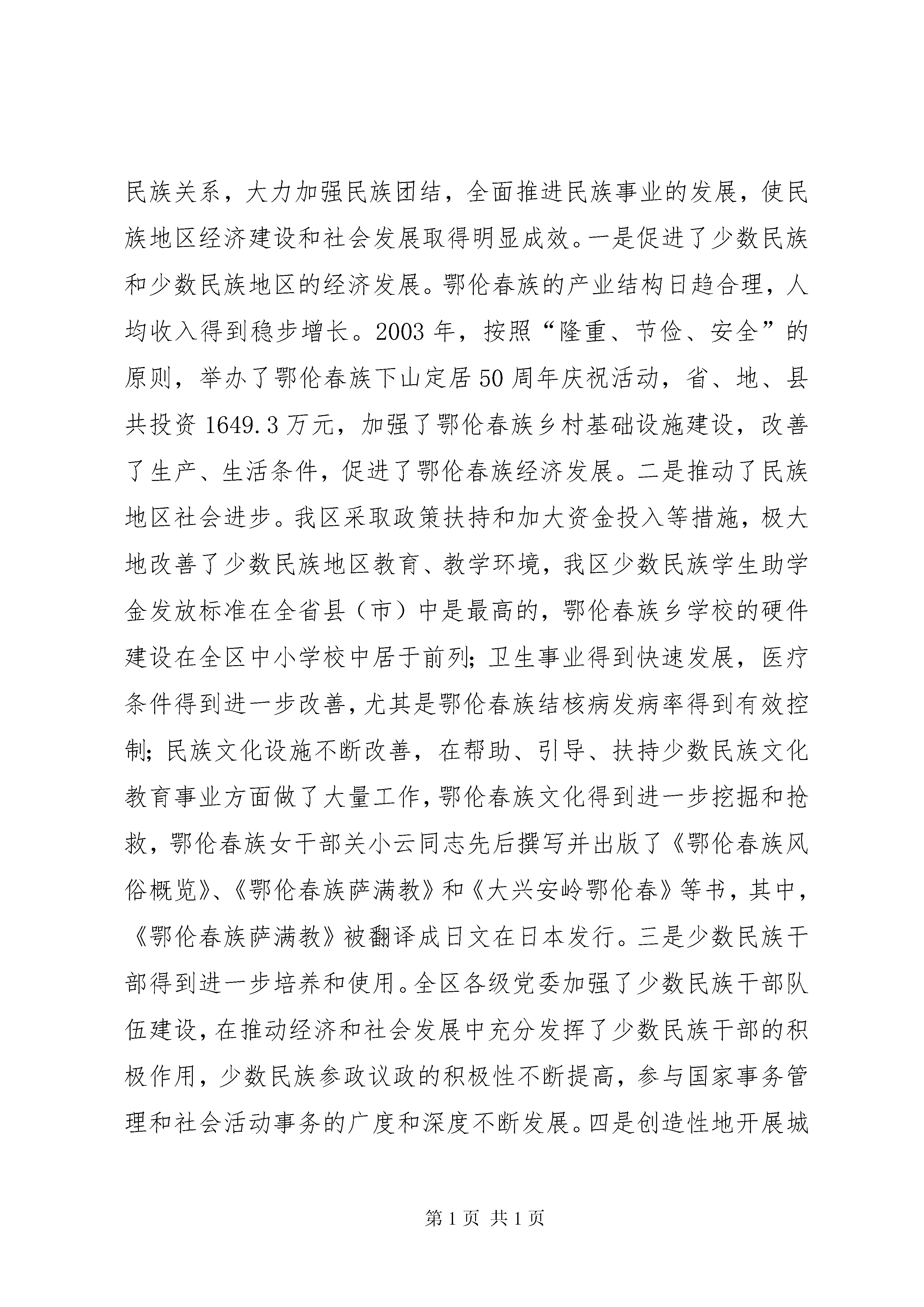 民族关系，大力加强民族团结，全面推进民族事业的发展，使民族地区经济建设和社会发展取得明显成效。一是促进了少数民族和少数民族地区的经济发展。鄂伦春族的产业结构日趋合理，人均收入得到稳步增长。2003年，按照“隆重、节俭、安全”的原则，举办了鄂伦春族下山定居50周年庆祝活动，省、地、县共投资1649.3万元，加强了鄂伦春族乡村基础设施建设，改善了生产、生活条件，促进了鄂伦春族经济发展。二是推动了民族地区社会进步。我区采取政策扶持和加大资金投入等措施，极大地改善了少数民族地区教育、教学环境，我区少数民族学生助学金发放标准在全省县（市）中是最高的，鄂伦春族乡学校的硬件建设在全区中小学校中居于前列；卫生事业得到快速发展，医疗条件得到进一步改善，尤其是鄂伦春族结核病发病率得到有效控制；民族文化设施不断改善，在帮助、引导、扶持少数民族文化教育事业方面做了大量工作，鄂伦春族文化得到进一步挖掘和抢救，鄂伦春族女干部关小云同志先后撰写并出版了《鄂伦春族风俗概览》、《鄂伦春族萨满教》和《大兴安岭鄂伦春》等书，其中，《鄂伦春族萨满教》被翻译成日文在日本发行。三是少数民族干部得到进一步培养和使用。全区各级党委加强了少数民族干部队伍建设，在推动经济和社会发展中充分发挥了少数民族干部的积极作用，少数民族参政议政的积极性不断提高，参与国家事务管理和社会活动事务的广度和深度不断发展。四是创造性地开展城

第1页 共1页